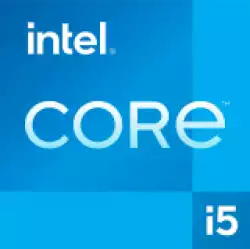 intel.

CORe™

i5